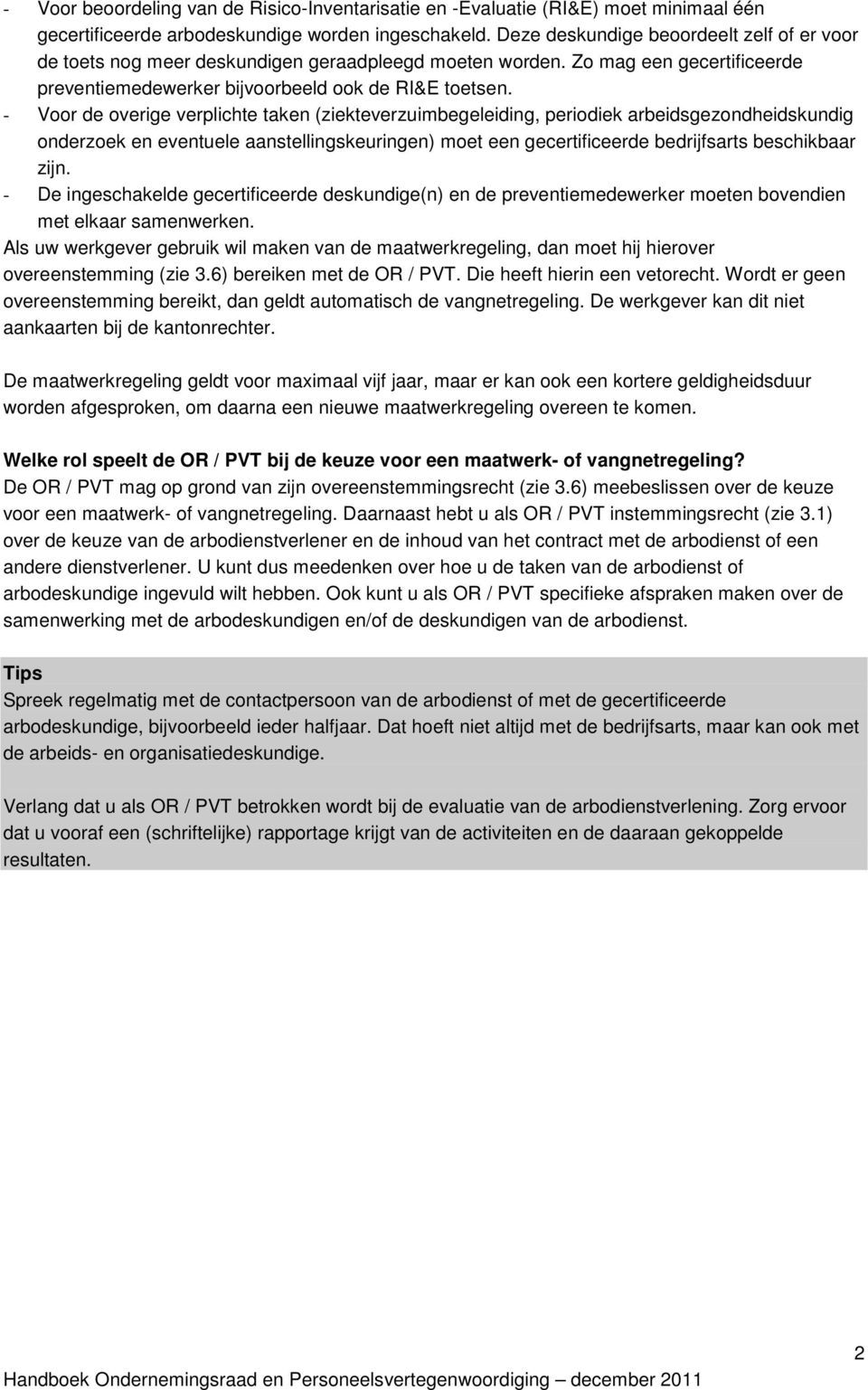 - Voor beoordeling van de Risico-Inventarisatie en -Evaluatie (RI&E) moet minimaal één gecertificeerde arbodeskundige worden ingeschakeld. Deze deskundige beoordeelt zelf of er voor de toets nog meer deskundigen geraadpleegd moeten worden. Zo mag een gecertificeerde preventiemedewerker bijvoorbeeld ook de RI&E toetsen.
- Voor de overige verplichte taken (ziekteverzuimbegeleiding, periodiek arbeidsgezondheidskundig onderzoek en eventuele aanstellingskeuringen) moet een gecertificeerde bedrijfsarts beschikbaar zijn.
- De ingeschakelde gecertificeerde deskundige(n) en de preventiemedewerker moeten bovendien met elkaar samenwerken.
Als uw werkgever gebruik wil maken van de maatwerkregeling, dan moet hij hierover overeenstemming (zie 3.6) bereiken met de OR / PVT. Die heeft hierin een vetorecht. Wordt er geen overeenstemming bereikt, dan geldt automatisch de vangnetregeling. De werkgever kan dit niet aankaarten bij de kantonrechter.

De maatwerkregeling geldt voor maximaal vijf jaar, maar er kan ook een kortere geldigheidsduur worden afgesproken, om daarna een nieuwe maatwerkregeling overeen te komen.

Welke rol speelt de OR / PVT bij de keuze voor een maatwerk- of vangnetregeling?
De OR / PVT mag op grond van zijn overeenstemmingsrecht (zie 3.6) meebeslissen over de keuze voor een maatwerk- of vangnetregeling. Daarnaast hebt u als OR / PVT instemmingsrecht (zie 3.1) over de keuze van de arbodienstverlener en de inhoud van het contract met de arbodienst of een andere dienstverlener. U kunt dus meedenken over hoe u de taken van de arbodienst of arbodeskundige ingevuld wilt hebben. Ook kunt u als OR / PVT specifieke afspraken maken over de samenwerking met de arbodeskundigen en/of de deskundigen van de arbodienst.

Tips
Spreek regelmatig met de contactpersoon van de arbodienst of met de gecertificeerde arbodeskundige, bijvoorbeeld ieder halfjaar. Dat hoeft niet altijd met de bedrijfsarts, maar kan ook met de arbeids- en organisatiedeskundige.

Verlang dat u als OR / PVT betrokken wordt bij de evaluatie van de arbodienstverlening. Zorg ervoor dat u vooraf een (schriftelijke) rapportage krijgt van de activiteiten en de daaraan gekoppelde resultaten.

2

Handboek Ondernemingsraad en Personeelsvertegenwoordiging – december 2011